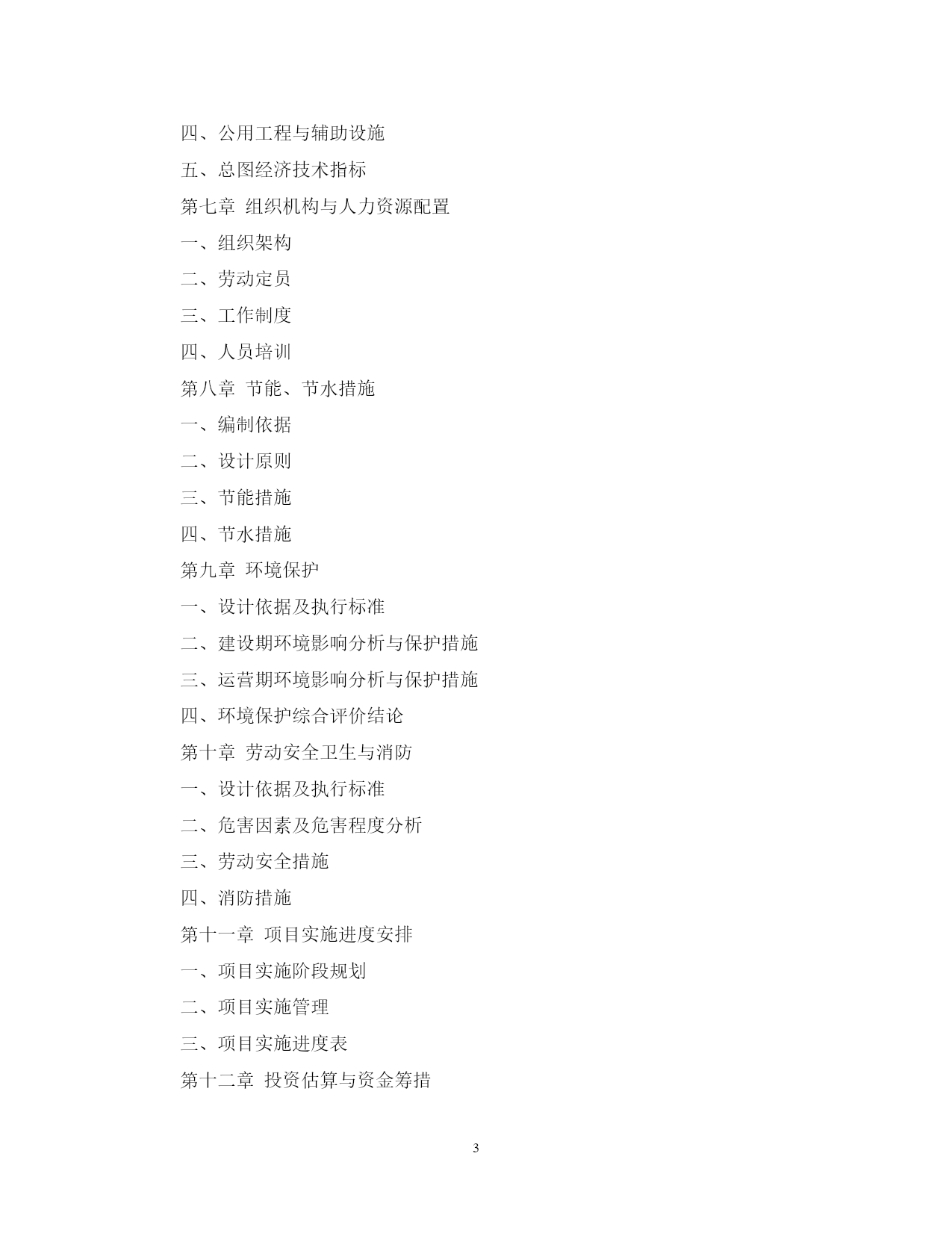 四、公用工程与辅助设施

五、总图经济技术指标

第七章 组织机构与人力资源配置

一、组织架构

二、劳动定员

三、工作制度

四、人员培训

第八章 节能、节水措施

一、编制依据

二、设计原则

三、节能措施

四、节水措施

第九章 环境保护

一、设计依据及执行标准

二、建设期环境影响分析与保护措施

三、运营期环境影响分析与保护措施

四、环境保护综合评价结论

第十章 劳动安全卫生与消防

一、设计依据及执行标准

二、危害因素及危害程度分析

三、劳动安全措施

四、消防措施

第十一章 项目实施进度安排

一、项目实施阶段规划

二、项目实施管理

三、项目实施进度表

第十二章 投资估算与资金筹措

3